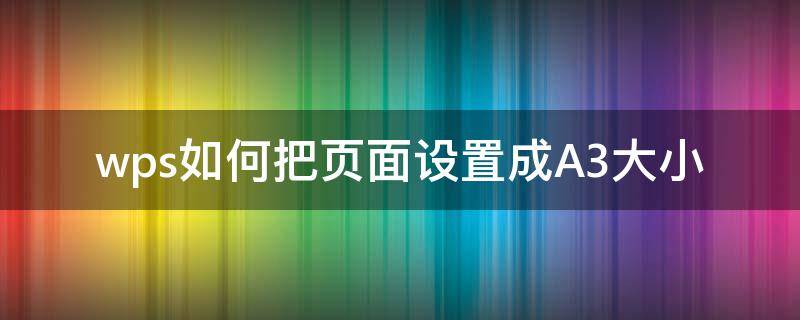 wps如何把页面设置成A3大小